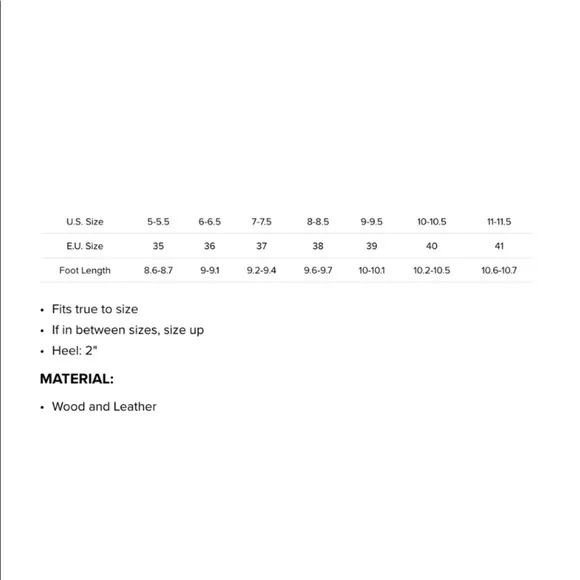 | U.S. Size | 5-5.5 | 6-6.5 | 7-7.5 | 8-8.5 | 9-9.5 | 10-10.5 | 11-11.5 |
|---|---|---|---|---|---|---|---|
| E.U. Size | 35 | 36 | 37 | 38 | 39 | 40 | 41 |
| Foot Length | 8.6-8.7 | 9-9.1 | 9.2-9.4 | 9.6-9.7 | 10-10.1 | 10.2-10.5 | 10.6-10.7 |

• Fits true to size
• If in between sizes, size up
• Heel: 2"

MATERIAL:

• Wood and Leather